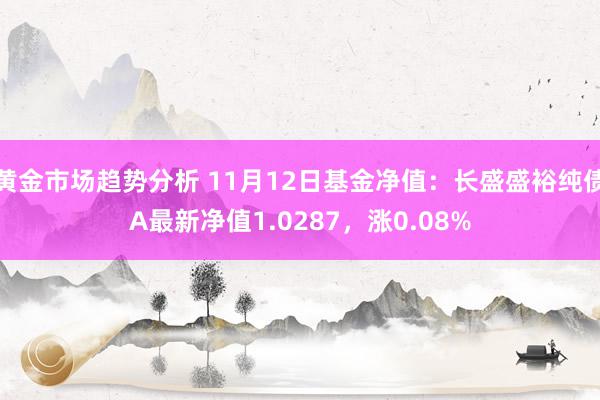 黄金市场趋势分析 11月12日基金净值：长盛盛裕纯债A最新净值1.0287，涨0.08%